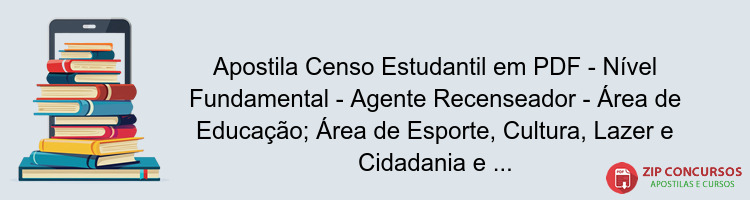 Apostila Censo Estudantil em PDF - Nível Fundamental - Agente Recenseador - Área de Educação; Área de Esporte, Cultura, Lazer e Cidadania e ...

PDF

ZIP CONCURSOS
APOSTILAS E CURSOS